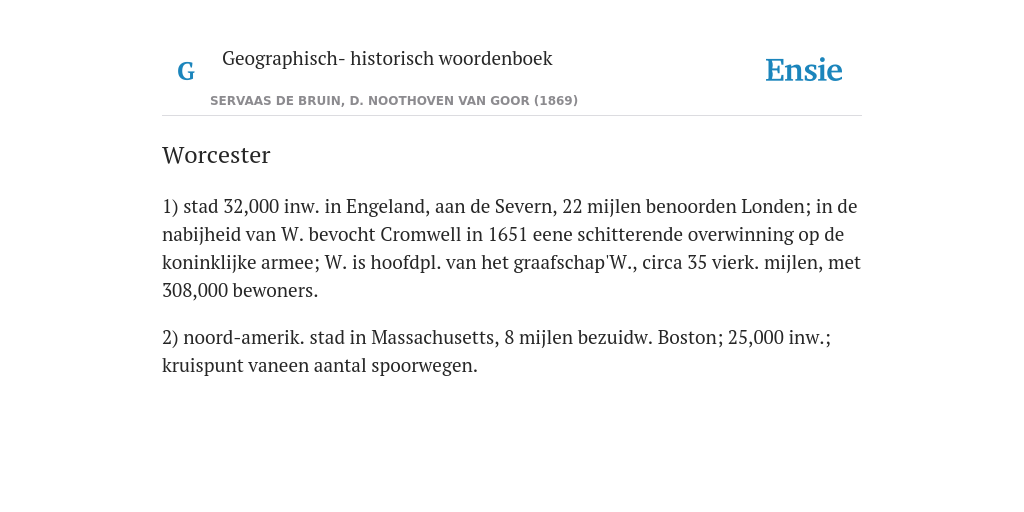 G

Geographisch- historisch woordenboek

SERVAAS DE BRUIN, D. NOOTHOVEN VAN GOOR (1869)

Ensie

Worcester

1) stad 32,000 inw. in Engeland, aan de Severn, 22 mijlen benoorden Londen; in de nabijheid van W. bevocht Cromwell in 1651 eene schitterende overwinning op de koninklijke armee; W. is hoofdpl. van het graafschap'W., circa 35 vierk. mijlen, met 308,000 bewoners.

2) noord-amerik. stad in Massachusetts, 8 mijlen bezuidw. Boston; 25,000 inw.; kruispunt vaneen aantal spoorwegen.